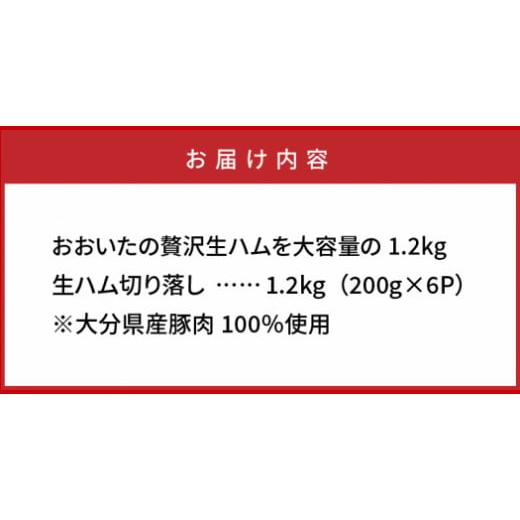 お届け内容

おおいたの贅沢生ハムを大容量の 1.2kg
生ハム切り落し …… 1.2kg（200g×6P）
※大分県産豚肉 100%使用